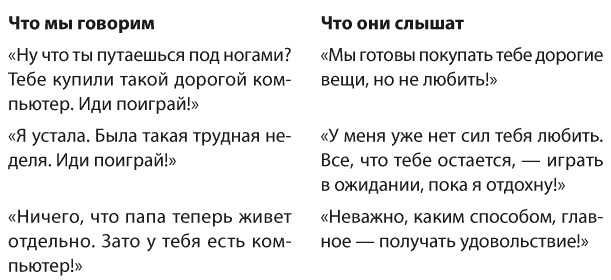 | Что мы говорим | Что они слышат |
|---|---|
| «Ну что ты путаешься под ногами? Тебе купили такой дорогой компьютер. Иди поиграй!» | «Мы готовы покупать тебе дорогие вещи, но не любить!» |
| «Я устала. Была такая трудная неделя. Иди поиграй!» | «У меня уже нет сил тебя любить. Все, что тебе остается, — играть в ожидании, пока я отдохну!» |
| «Ничего, что папа теперь живет отдельно. Зато у тебя есть компьютер!» | «Неважно, каким способом, главное — получать удовольствие!» |